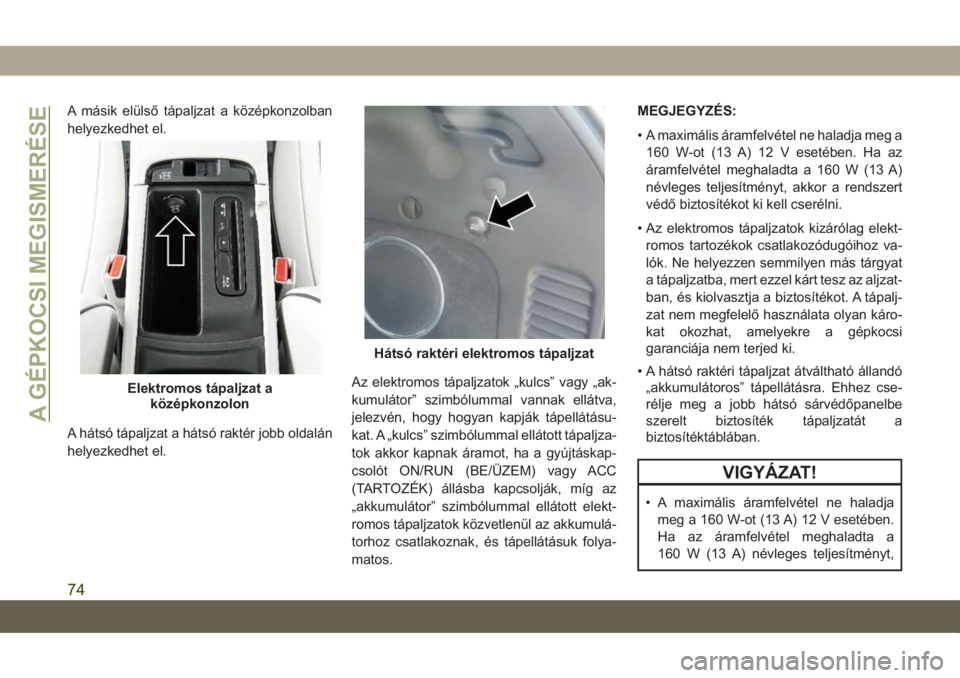 A GÉPKOCSI MEGISMERÉSE

A másik elülső tápaljzat a középkonzolban helyezkedhet el.

Elektromos tápaljzat a középkonzolon

A hátsó tápaljzat a hátsó raktér jobb oldalán helyezkedhet el.

Hátsó raktéri elektromos tápaljzat

Az elektromos tápaljzatok „kulcs” vagy „akkumulátor” szimbólummal vannak ellátva, jelezvén, hogy hogyan kapják tápellátásukat. A „kulcs” szimbólummal ellátott tápaljzatok akkor kapnak áramot, ha a gyújtáskapcsolót ON/RUN (BE/ÜZEM) vagy ACC (TARTOZÉK) állásba kapcsolják, míg az „akkumulátor” szimbólummal ellátott elektromos tápaljzatok közvetlenül az akkumulátorhoz csatlakoznak, és tápellátásuk folyamatos.

MEGJEGYZÉS:

• A maximális áramfelvétel ne haladja meg a 160 W-ot (13 A) 12 V esetében. Ha az áramfelvétel meghaladta a 160 W (13 A) névleges teljesítményt, akkor a rendszert védő biztosítékot ki kell cserélni.

• Az elektromos tápaljzatok kizárólag elektromos tartozékok csatlakozódugóihoz valók. Ne helyezzen semmilyen más tárgyat a tápaljzatba, mert ezzel kárt tesz az aljzatban, és kiolvasztja a biztosítékot. A tápaljzat nem megfelelő használata olyan károkat okozhat, amelyekre a gépkocsi garanciája nem terjed ki.

• A hátsó raktéri tápaljzat átváltható állandó „akkumulátoros” tápellátásra. Ehhez cserélje meg a jobb hátsó sárvédőpanelbe szerelt biztosíték tápaljzatát a biztosítéktáblában.

VIGYÁZAT!

• A maximális áramfelvétel ne haladja meg a 160 W-ot (13 A) 12 V esetében. Ha az áramfelvétel meghaladta a 160 W (13 A) névleges teljesítményt,

74

carmanualsonline.info